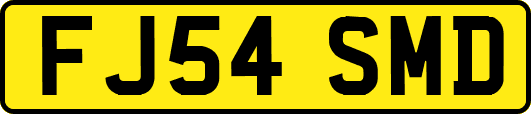 FJ54 SMD